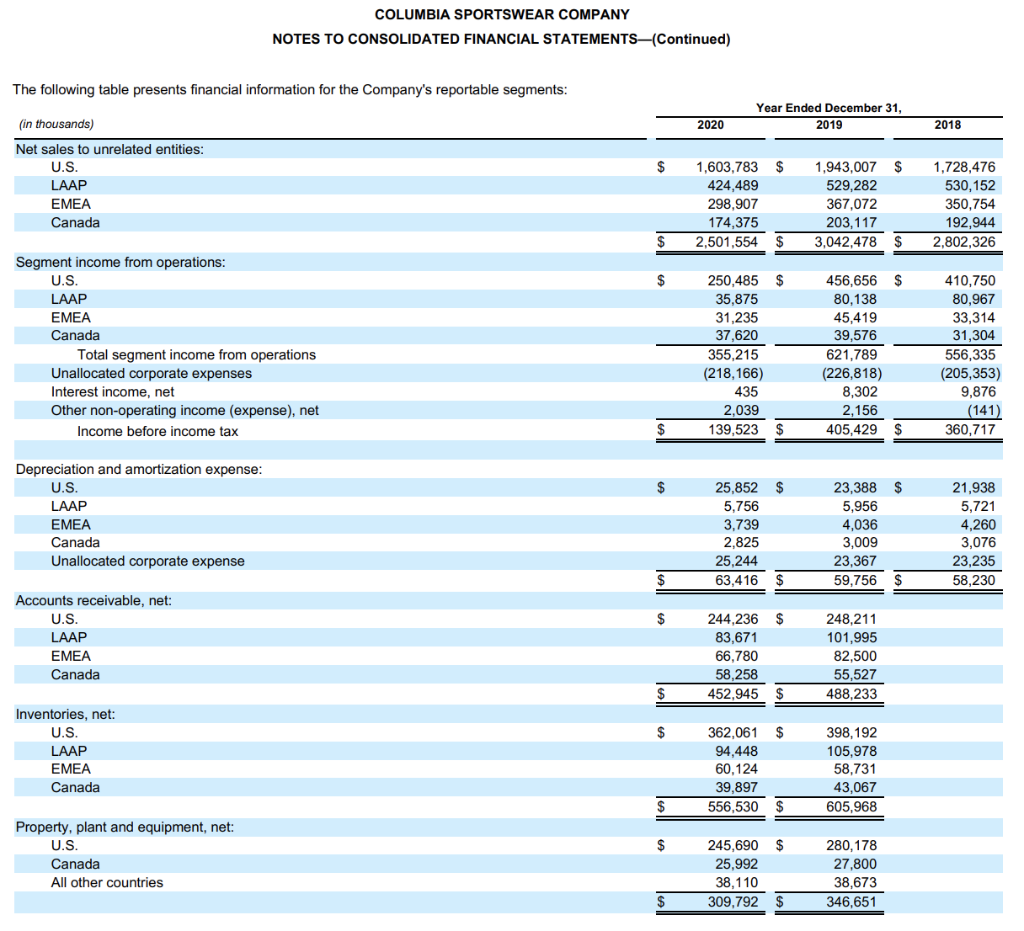 COLUMBIA SPORTSWEAR COMPANY
NOTES TO CONSOLIDATED FINANCIAL STATEMENTS—(Continued)

The following table presents financial information for the Company's reportable segments:

| (in thousands) | Year Ended December 31, 2020 | 2019 | 2018 |
|---|---|---|---|
| Net sales to unrelated entities: | | | |
| U.S. | $ 1,603,783 | $ 1,943,007 | $ 1,728,476 |
| LAAP | 424,489 | 529,282 | 530,152 |
| EMEA | 298,907 | 367,072 | 350,754 |
| Canada | 174,375 | 203,117 | 192,944 |
| | $ 2,501,554 | $ 3,042,478 | $ 2,802,326 |
| Segment income from operations: | | | |
| U.S. | $ 250,485 | $ 456,656 | $ 410,750 |
| LAAP | 35,875 | 80,138 | 80,967 |
| EMEA | 31,235 | 45,419 | 33,314 |
| Canada | 37,620 | 39,576 | 31,304 |
| Total segment income from operations | 355,215 | 621,789 | 556,335 |
| Unallocated corporate expenses | (218,166) | (226,818) | (205,353) |
| Interest income, net | 435 | 8,302 | 9,876 |
| Other non-operating income (expense), net | 2,039 | 2,156 | (141) |
| Income before income tax | $ 139,523 | $ 405,429 | $ 360,717 |
| Depreciation and amortization expense: | | | |
| U.S. | $ 25,852 | $ 23,388 | $ 21,938 |
| LAAP | 5,756 | 5,956 | 5,721 |
| EMEA | 3,739 | 4,036 | 4,260 |
| Canada | 2,825 | 3,009 | 3,076 |
| Unallocated corporate expense | 25,244 | 23,367 | 23,235 |
| | $ 63,416 | $ 59,756 | $ 58,230 |
| Accounts receivable, net: | | | |
| U.S. | $ 244,236 | $ 248,211 | |
| LAAP | 83,671 | 101,995 | |
| EMEA | 66,780 | 82,500 | |
| Canada | 58,258 | 55,527 | |
| | $ 452,945 | $ 488,233 | |
| Inventories, net: | | | |
| U.S. | $ 362,061 | $ 398,192 | |
| LAAP | 94,448 | 105,978 | |
| EMEA | 60,124 | 58,731 | |
| Canada | 39,897 | 43,067 | |
| | $ 556,530 | $ 605,968 | |
| Property, plant and equipment, net: | | | |
| U.S. | $ 245,690 | $ 280,178 | |
| Canada | 25,992 | 27,800 | |
| All other countries | 38,110 | 38,673 | |
| | $ 309,792 | $ 346,651 | |